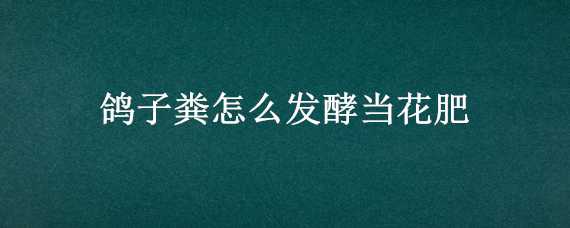 鸽子粪怎么发酵当花肥